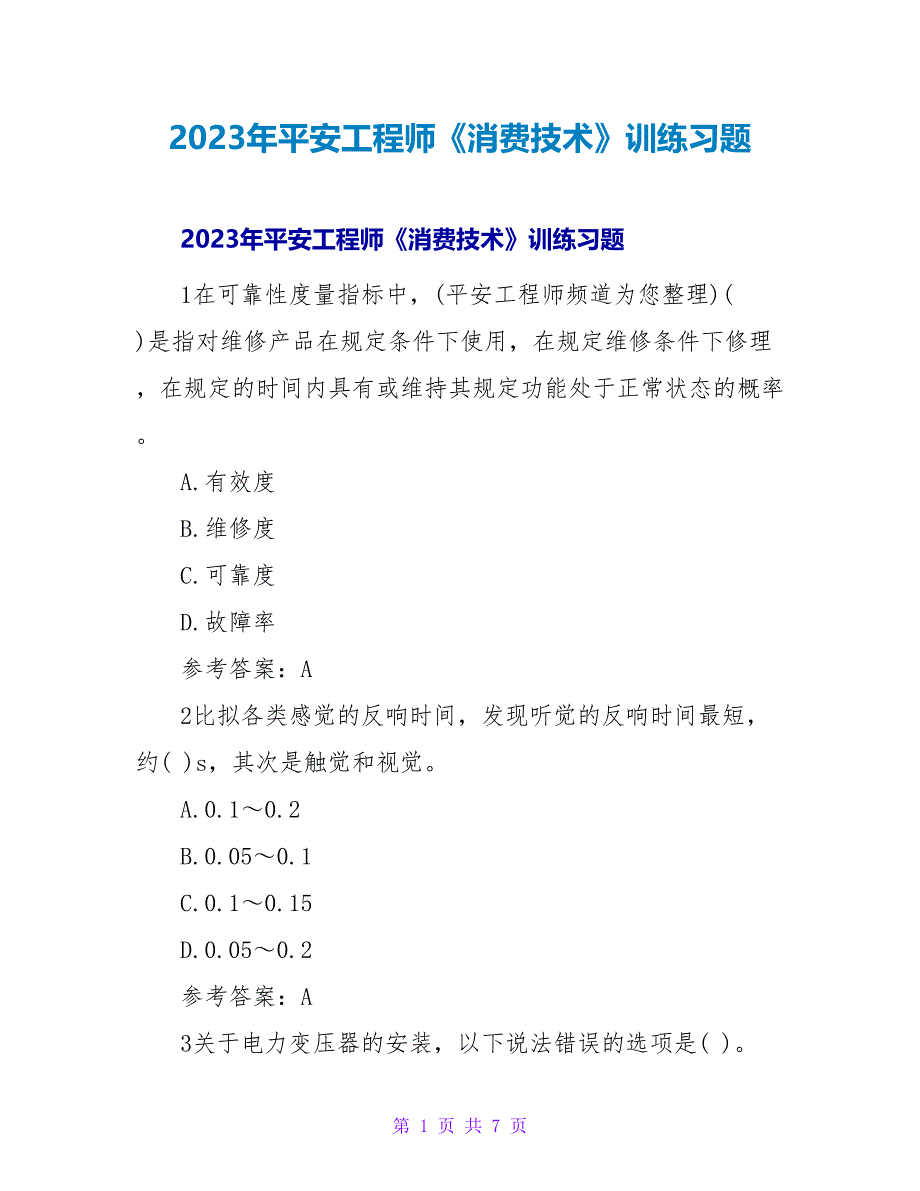 2023年平安工程师《消费技术》训练习题

2023年平安工程师《消费技术》训练习题

1在可靠性度量指标中，(平安工程师频道为您整理)( )是指对维修产品在规定条件下使用，在规定维修条件下修理，在规定的时间内具有或维持其规定功能处于正常状态的概率。

A.有效度

B.维修度

C.可靠度

D.故障率

参考答案：A

2比拟各类感觉的反响时间，发现听觉的反响时间最短，约( )s，其次是触觉和视觉。

A.0.1～0.2

B.0.05～0.1

C.0.1～0.15

D.0.05～0.2

参考答案：A

3关于电力变压器的安装，以下说法错误的选项是( )。

第 1 页 共 7 页